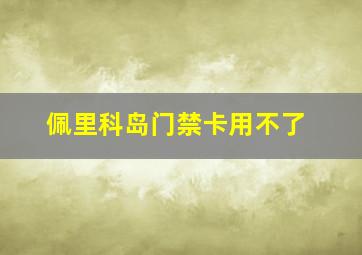 佩里科岛门禁卡用不了